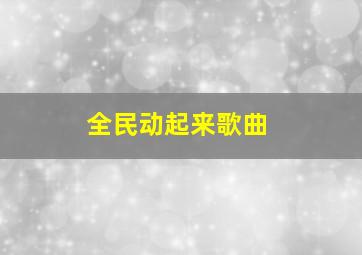 全民动起来歌曲